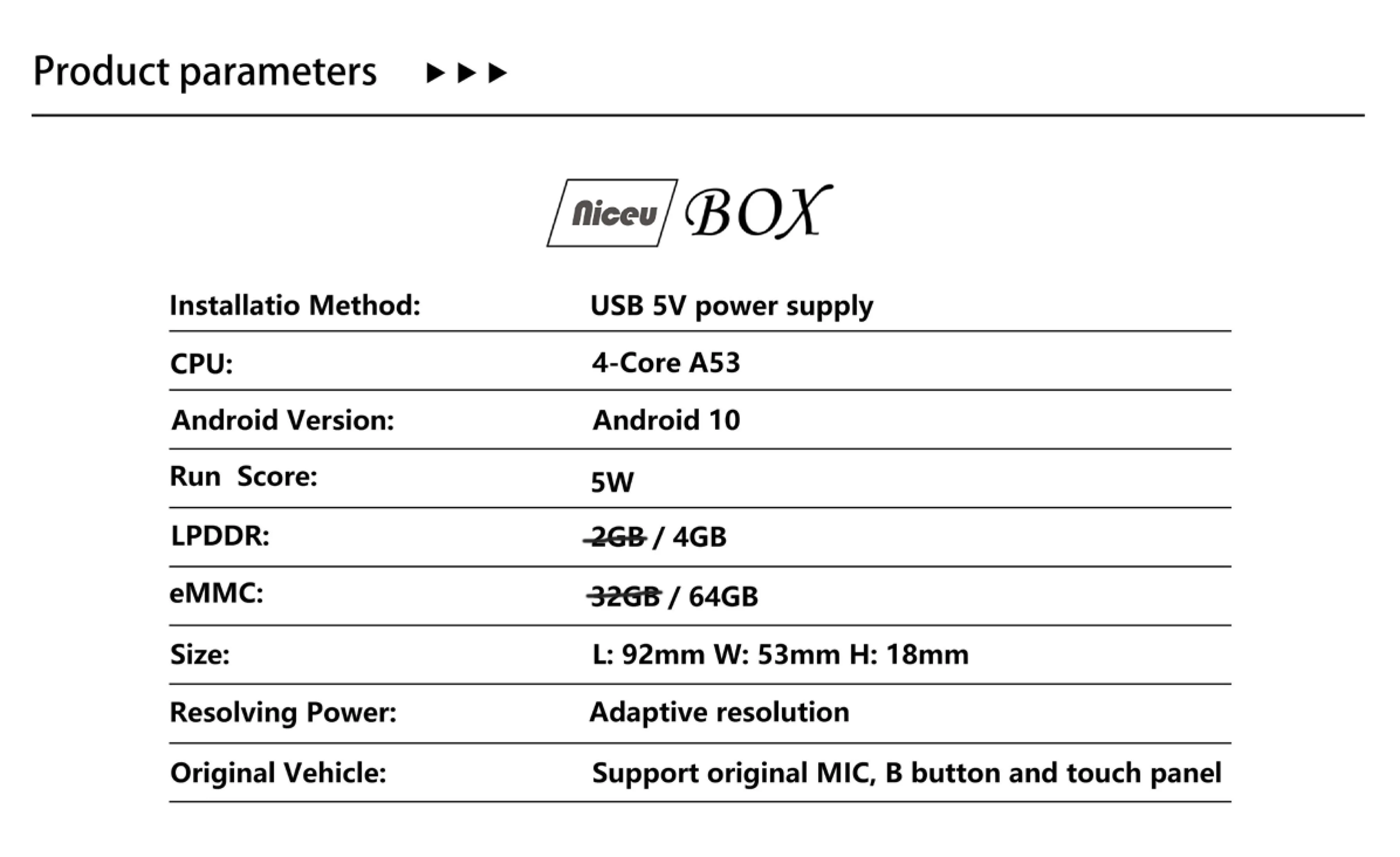 Product parameters ▶▶▶

Niceu BOX

| | |
|---|---|
| Installatio Method: | USB 5V power supply |
| CPU: | 4-Core A53 |
| Android Version: | Android 10 |
| Run Score: | 5W |
| LPDDR: | ~~2GB~~ / 4GB |
| eMMC: | ~~32GB~~ / 64GB |
| Size: | L: 92mm W: 53mm H: 18mm |
| Resolving Power: | Adaptive resolution |
| Original Vehicle: | Support original MIC, B button and touch panel |